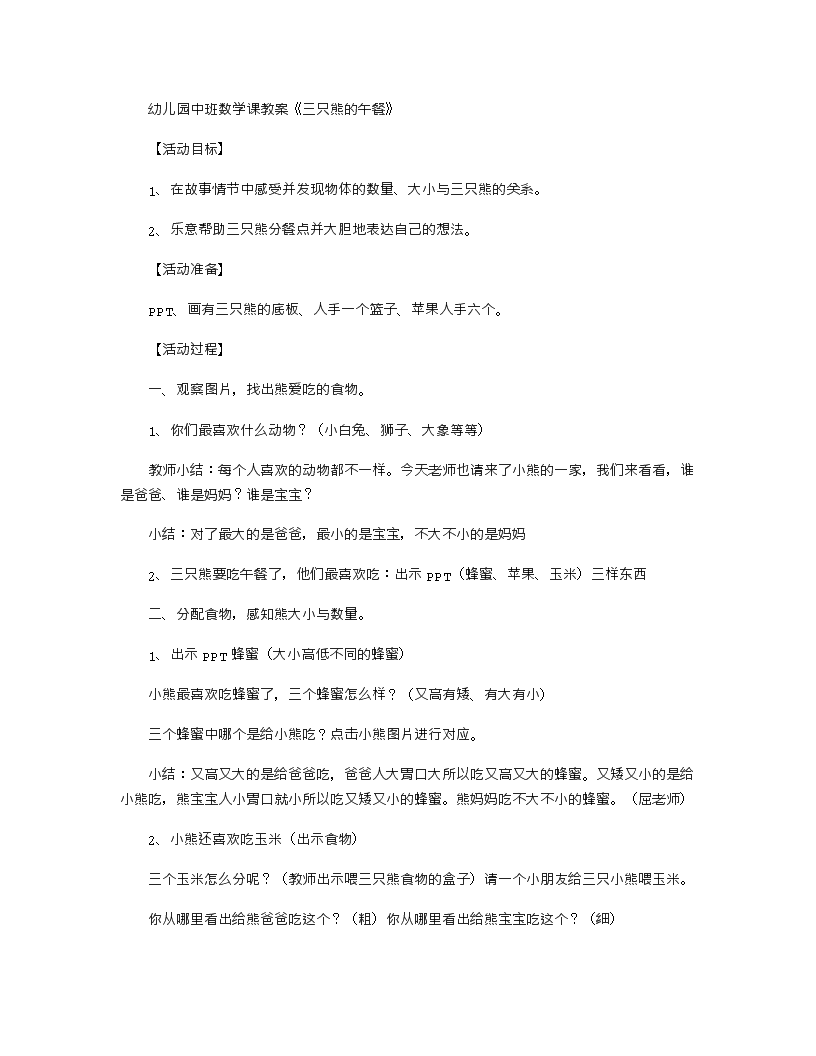 幼儿园中班数学课教案《三只熊的午餐》

【活动目标】

1、在故事情节中感受并发现物体的数量、大小与三只熊的关系。

2、乐意帮助三只熊分餐点并大胆地表达自己的想法。

【活动准备】

PPT、画有三只熊的底板、人手一个篮子、苹果人手六个。

【活动过程】

一、观察图片，找出熊爱吃的食物。

1、你们最喜欢什么动物？（小白兔、狮子、大象等等）

教师小结：每个人喜欢的动物都不一样。今天老师也请来了小熊的一家，我们来看看，谁是爸爸、谁是妈妈？谁是宝宝？

小结：对了最大的是爸爸，最小的是宝宝，不大不小的是妈妈

2、三只熊要吃午餐了，他们最喜欢吃：出示 PPT（蜂蜜、苹果、玉米）三样东西

二、分配食物，感知熊大小与数量。

1、出示 PPT 蜂蜜（大小高低不同的蜂蜜）

小熊最喜欢吃蜂蜜了，三个蜂蜜怎么样？（又高有矮、有大有小）

三个蜂蜜中哪个是给小熊吃？点击小熊图片进行对应。

小结：又高又大的是给爸爸吃，爸爸人大胃口大所以吃又高又大的蜂蜜。又矮又小的是给小熊吃，熊宝宝人小胃口就小所以吃又矮又小的蜂蜜。熊妈妈吃不大不小的蜂蜜。（屈老师）

2、小熊还喜欢吃玉米（出示食物）

三个玉米怎么分呢？（教师出示喂三只熊食物的盒子）请一个小朋友给三只小熊喂玉米。

你从哪里看出给熊爸爸吃这个？（粗）你从哪里看出给熊宝宝吃这个？（细）